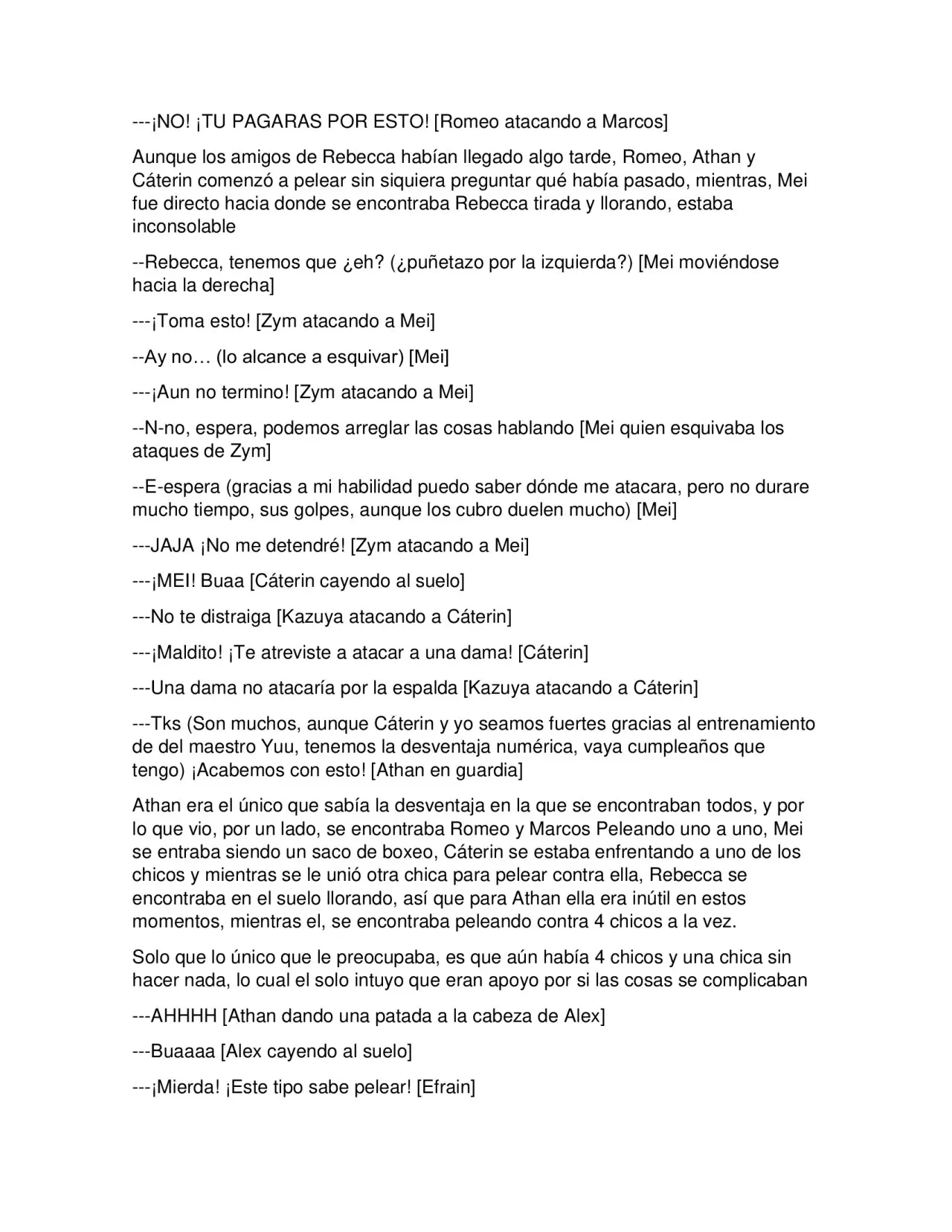 ---¡NO! ¡TU PAGARAS POR ESTO! [Romeo atacando a Marcos]

Aunque los amigos de Rebecca habían llegado algo tarde, Romeo, Athan y Cáterin comenzó a pelear sin siquiera preguntar qué había pasado, mientras, Mei fue directo hacia donde se encontraba Rebecca tirada y llorando, estaba inconsolable

--Rebecca, tenemos que ¿eh? (¿puñetazo por la izquierda?) [Mei moviéndose hacia la derecha]

---¡Toma esto! [Zym atacando a Mei]

--Ay no… (lo alcance a esquivar) [Mei]

---¡Aun no termino! [Zym atacando a Mei]

--N-no, espera, podemos arreglar las cosas hablando [Mei quien esquivaba los ataques de Zym]

--E-espera (gracias a mi habilidad puedo saber dónde me atacara, pero no durare mucho tiempo, sus golpes, aunque los cubro duelen mucho) [Mei]

---JAJA ¡No me detendré! [Zym atacando a Mei]

---¡MEI! Buaa [Cáterin cayendo al suelo]

---No te distraiga [Kazuya atacando a Cáterin]

---¡Maldito! ¡Te atreviste a atacar a una dama! [Cáterin]

---Una dama no atacaría por la espalda [Kazuya atacando a Cáterin]

---Tks (Son muchos, aunque Cáterin y yo seamos fuertes gracias al entrenamiento de del maestro Yuu, tenemos la desventaja numérica, vaya cumpleaños que tengo) ¡Acabemos con esto! [Athan en guardia]

Athan era el único que sabía la desventaja en la que se encontraban todos, y por lo que vio, por un lado, se encontraba Romeo y Marcos Peleando uno a uno, Mei se entraba siendo un saco de boxeo, Cáterin se estaba enfrentando a uno de los chicos y mientras se le unió otra chica para pelear contra ella, Rebecca se encontraba en el suelo llorando, así que para Athan ella era inútil en estos momentos, mientras el, se encontraba peleando contra 4 chicos a la vez.

Solo que lo único que le preocupaba, es que aún había 4 chicos y una chica sin hacer nada, lo cual el solo intuyo que eran apoyo por si las cosas se complicaban

---AHHHH [Athan dando una patada a la cabeza de Alex]

---Buaaaa [Alex cayendo al suelo]

---¡Mierda! ¡Este tipo sabe pelear! [Efrain]